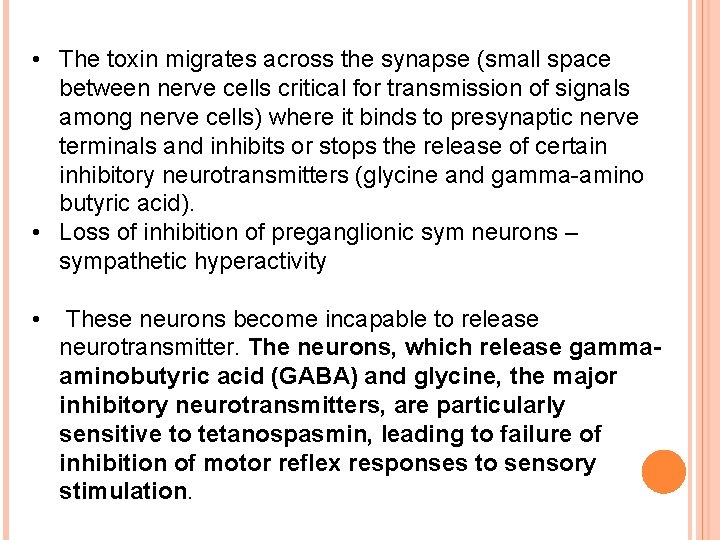 • The toxin migrates across the synapse (small space between nerve cells critical for transmission of signals among nerve cells) where it binds to presynaptic nerve terminals and inhibits or stops the release of certain inhibitory neurotransmitters (glycine and gamma-amino butyric acid).
• Loss of inhibition of preganglionic sym neurons – sympathetic hyperactivity

• These neurons become incapable to release neurotransmitter. The neurons, which release gamma-aminobutyric acid (GABA) and glycine, the major inhibitory neurotransmitters, are particularly sensitive to tetanospasmin, leading to failure of inhibition of motor reflex responses to sensory stimulation.